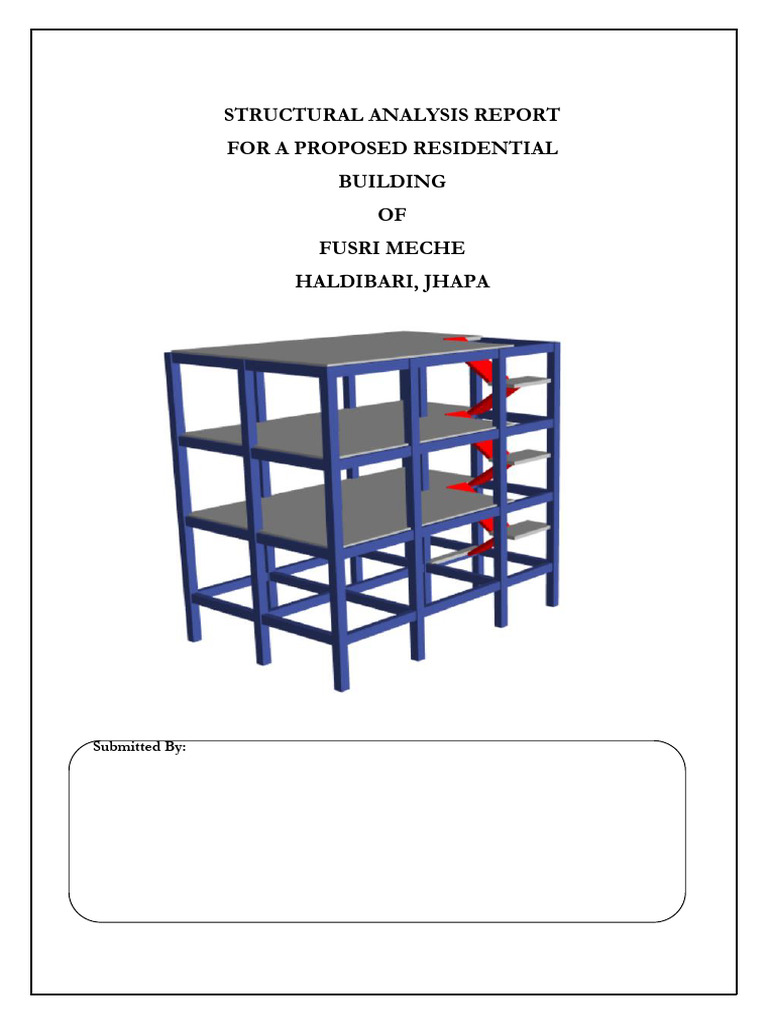 STRUCTURAL ANALYSIS REPORT
FOR A PROPOSED RESIDENTIAL
BUILDING
OF
FUSRI MECHE
HALDIBARI, JHAPA

Submitted By: